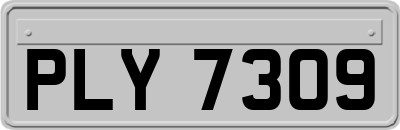 PLY 7309